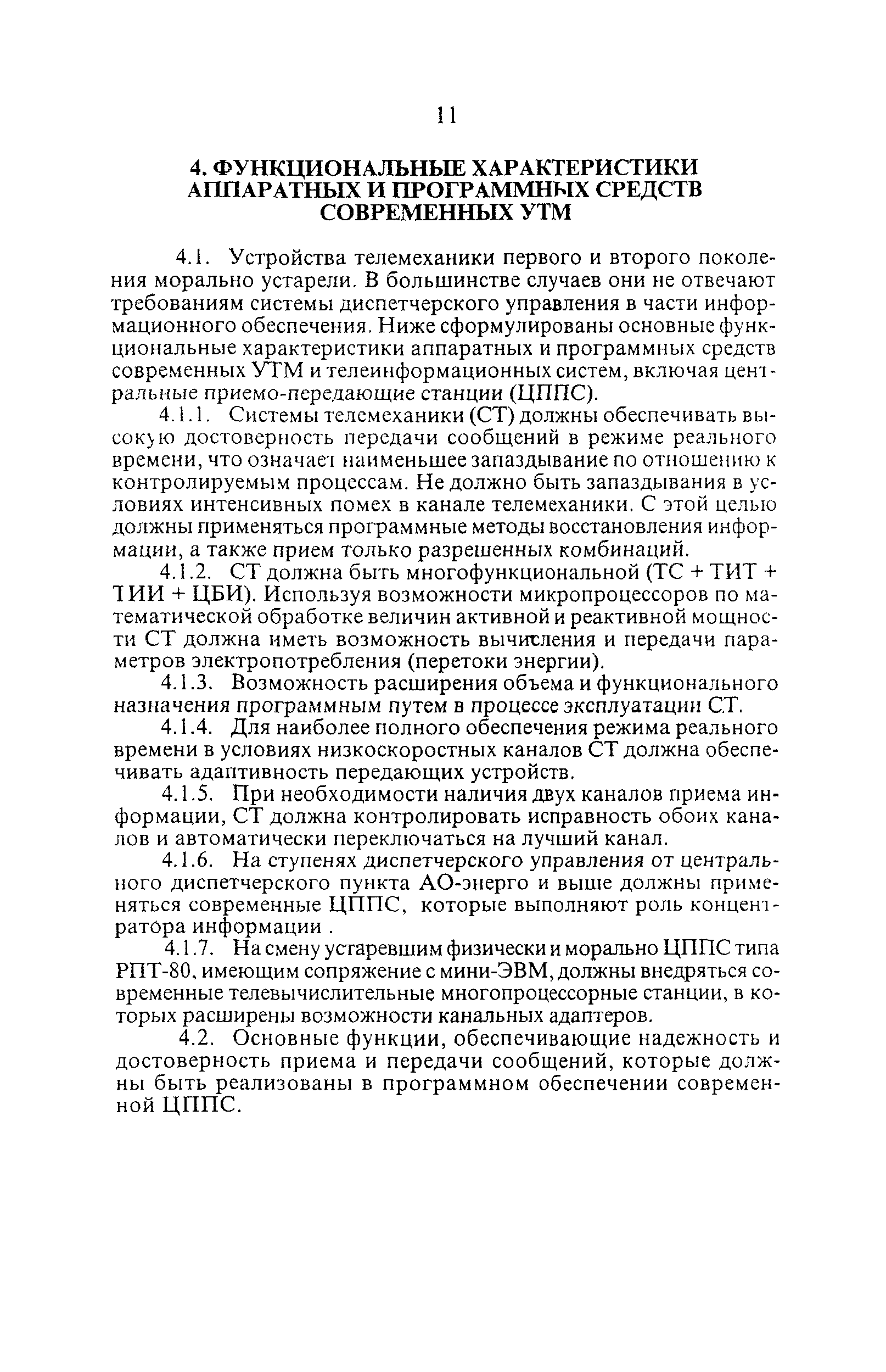 11

4. ФУНКЦИОНАЛЬНЫЕ ХАРАКТЕРИСТИКИ АППАРАТНЫХ И ПРОГРАММНЫХ СРЕДСТВ СОВРЕМЕННЫХ УТМ

4.1. Устройства телемеханики первого и второго поколения морально устарели. В большинстве случаев они не отвечают требованиям системы диспетчерского управления в части информационного обеспечения. Ниже сформулированы основные функциональные характеристики аппаратных и программных средств современных УТМ и телеинформационных систем, включая центральные приемо-передающие станции (ЦППС).

4.1.1. Системы телемеханики (СТ) должны обеспечивать высокую достоверность передачи сообщений в режиме реального времени, что означает наименьшее запаздывание по отношению к контролируемым процессам. Не должно быть запаздывания в условиях интенсивных помех в канале телемеханики. С этой целью должны применяться программные методы восстановления информации, а также прием только разрешенных комбинаций.

4.1.2. СТ должна быть многофункциональной (ТС + ТИТ + ТИИ + ЦБИ). Используя возможности микропроцессоров по математической обработке величин активной и реактивной мощности СТ должна иметь возможность вычисления и передачи параметров электропотребления (перетоки энергии).

4.1.3. Возможность расширения объема и функционального назначения программным путем в процессе эксплуатации СТ.

4.1.4. Для наиболее полного обеспечения режима реального времени в условиях низкоскоростных каналов СТ должна обеспечивать адаптивность передающих устройств.

4.1.5. При необходимости наличия двух каналов приема информации, СТ должна контролировать исправность обоих каналов и автоматически переключаться на лучший канал.

4.1.6. На ступенях диспетчерского управления от центрального диспетчерского пункта АО-энерго и выше должны применяться современные ЦППС, которые выполняют роль концентратора информации .

4.1.7. На смену устаревшим физически и морально ЦППС типа РПТ-80, имеющим сопряжение с мини-ЭВМ, должны внедряться современные телевычислительные многопроцессорные станции, в которых расширены возможности канальных адаптеров.

4.2. Основные функции, обеспечивающие надежность и достоверность приема и передачи сообщений, которые должны быть реализованы в программном обеспечении современной ЦППС.